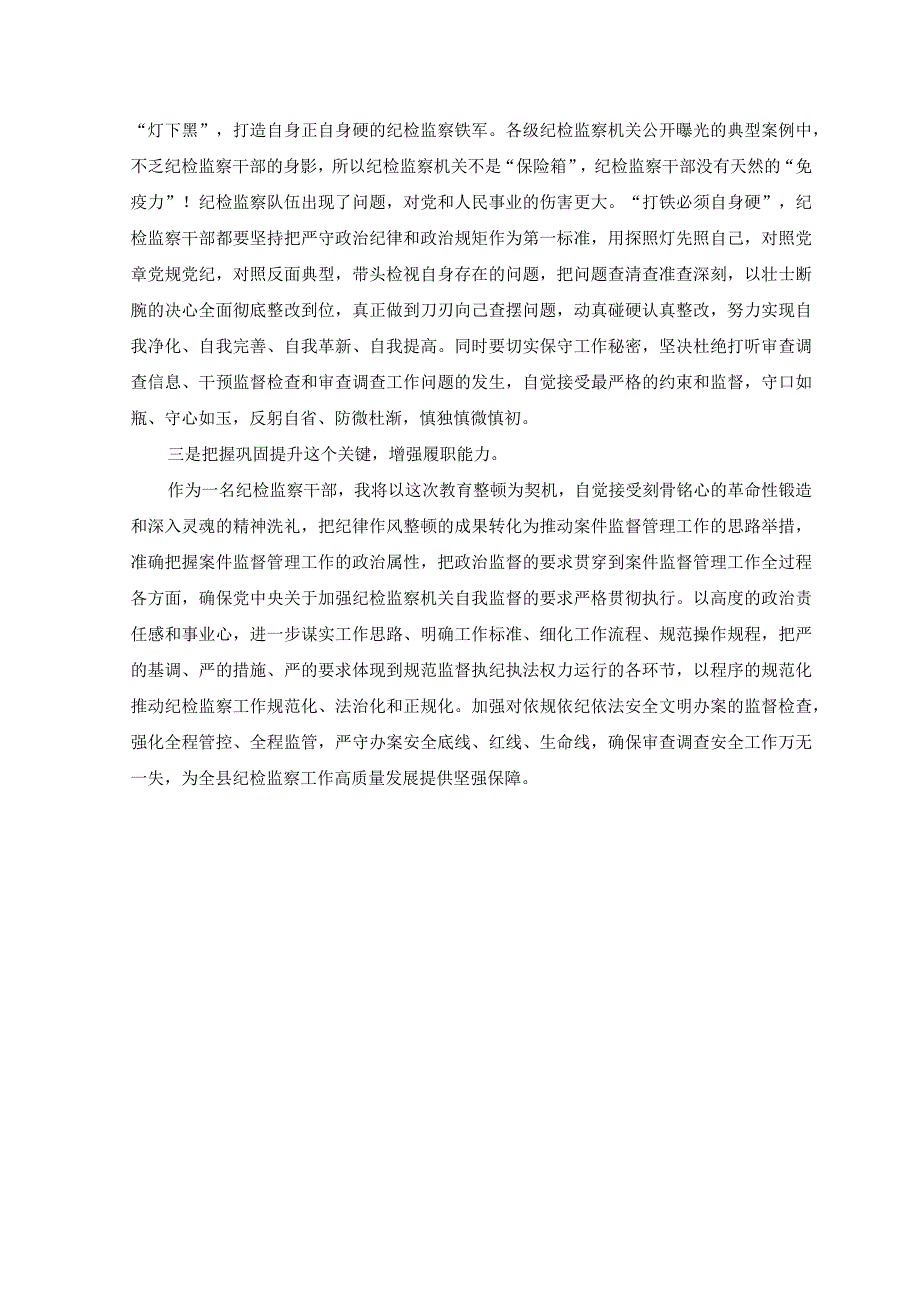 “灯下黑”，打造自身正自身硬的纪检监察铁军。各级纪检监察机关公开曝光的典型案例中，不乏纪检监察干部的身影，所以纪检监察机关不是“保险箱”，纪检监察干部没有天然的“免疫力”！纪检监察队伍出现了问题，对党和人民事业的伤害更大。“打铁必须自身硬”，纪检监察干部都要坚持把严守政治纪律和政治规矩作为第一标准，用探照灯先照自己，对照党章党规党纪，对照反面典型，带头检视自身存在的问题，把问题查清查准查深刻，以壮士断腕的决心全面彻底整改到位，真正做到刀刃向己查摆问题，动真碰硬认真整改，努力实现自我净化、自我完善、自我革新、自我提高。同时要切实保守工作秘密，坚决杜绝打听审查调查信息、干预监督检查和审查调查工作问题的发生，自觉接受最严格的约束和监督，守口如瓶、守心如玉，反躬自省、防微杜渐，慎独慎微慎初。

三是把握巩固提升这个关键，增强履职能力。

作为一名纪检监察干部，我将以这次教育整顿为契机，自觉接受刻骨铭心的革命性锻造和深入灵魂的精神洗礼，把纪律作风整顿的成果转化为推动案件监督管理工作的思路举措，准确把握案件监督管理工作的政治属性，把政治监督的要求贯穿到案件监督管理工作全过程各方面，确保党中央关于加强纪检监察机关自我监督的要求严格贯彻执行。以高度的政治责任感和事业心，进一步谋实工作思路、明确工作标准、细化工作流程、规范操作规程，把严的基调、严的措施、严的要求体现到规范监督执纪执法权力运行的各环节，以程序的规范化推动纪检监察工作规范化、法治化和正规化。加强对依规依纪依法安全文明办案的监督检查，强化全程管控、全程监管，严守办案安全底线、红线、生命线，确保审查调查安全工作万无一失，为全县纪检监察工作高质量发展提供坚强保障。